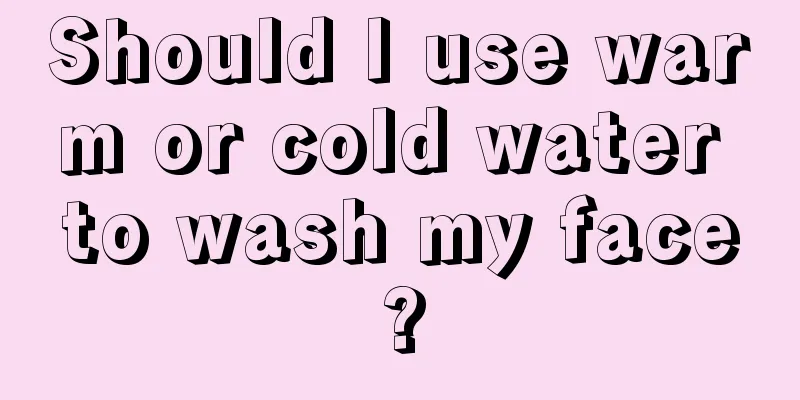 Should I use warm or cold water to wash my face?